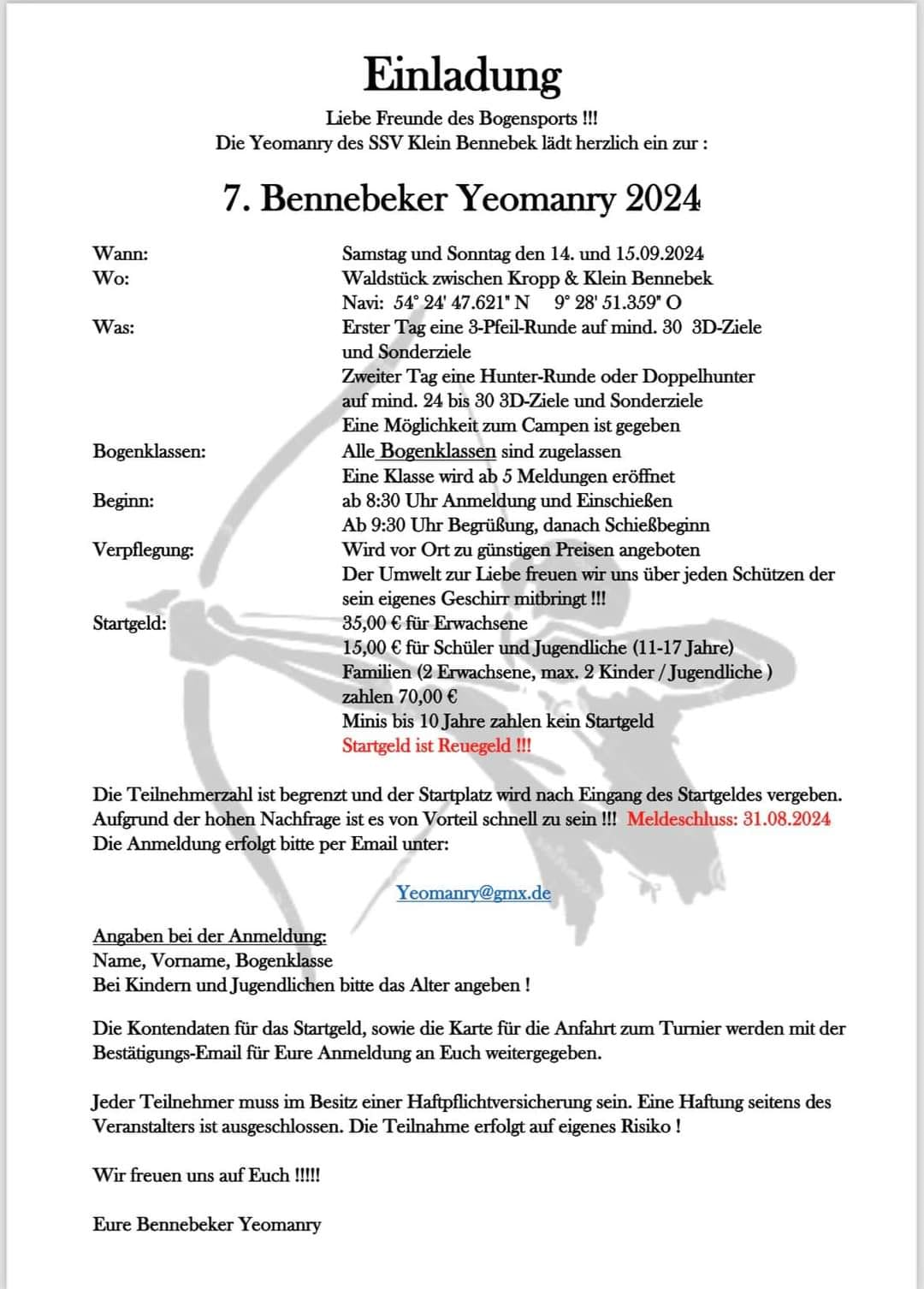 Einladung

Liebe Freunde des Bogensports !!!
Die Yeomanry des SSV Klein Bennebek lädt herzlich ein zur :

7. Bennebeker Yeomanry 2024

Wann: Samstag und Sonntag den 14. und 15.09.2024
Wo: Waldstück zwischen Kropp & Klein Bennebek
Navi: 54° 24' 47.621" N 9° 28' 51.359" O
Was: Erster Tag eine 3-Pfeil-Runde auf mind. 30 3D-Ziele und Sonderziele
Zweiter Tag eine Hunter-Runde oder Doppelhunter auf mind. 24 bis 30 3D-Ziele und Sonderziele
Eine Möglichkeit zum Campen ist gegeben
Bogenklassen: Alle Bogenklassen sind zugelassen
Eine Klasse wird ab 5 Meldungen eröffnet
Beginn: ab 8:30 Uhr Anmeldung und Einschießen
Ab 9:30 Uhr Begrüßung, danach Schießbeginn
Verpflegung: Wird vor Ort zu günstigen Preisen angeboten
Der Umwelt zur Liebe freuen wir uns über jeden Schützen der sein eigenes Geschirr mitbringt !!!
Startgeld: 35,00 € für Erwachsene
15,00 € für Schüler und Jugendliche (11-17 Jahre)
Familien (2 Erwachsene, max. 2 Kinder / Jugendliche ) zahlen 70,00 €
Minis bis 10 Jahre zahlen kein Startgeld
Startgeld ist Reuegeld !!!

Die Teilnehmerzahl ist begrenzt und der Startplatz wird nach Eingang des Startgeldes vergeben. Aufgrund der hohen Nachfrage ist es von Vorteil schnell zu sein !!! Meldeschluss: 31.08.2024
Die Anmeldung erfolgt bitte per Email unter:

Yeomanry@gmx.de

Angaben bei der Anmeldung:
Name, Vorname, Bogenklasse
Bei Kindern und Jugendlichen bitte das Alter angeben !

Die Kontendaten für das Startgeld, sowie die Karte für die Anfahrt zum Turnier werden mit der Bestätigungs-Email für Eure Anmeldung an Euch weitergegeben.

Jeder Teilnehmer muss im Besitz einer Haftpflichtversicherung sein. Eine Haftung seitens des Veranstalters ist ausgeschlossen. Die Teilnahme erfolgt auf eigenes Risiko !

Wir freuen uns auf Euch !!!!!

Eure Bennebeker Yeomanry